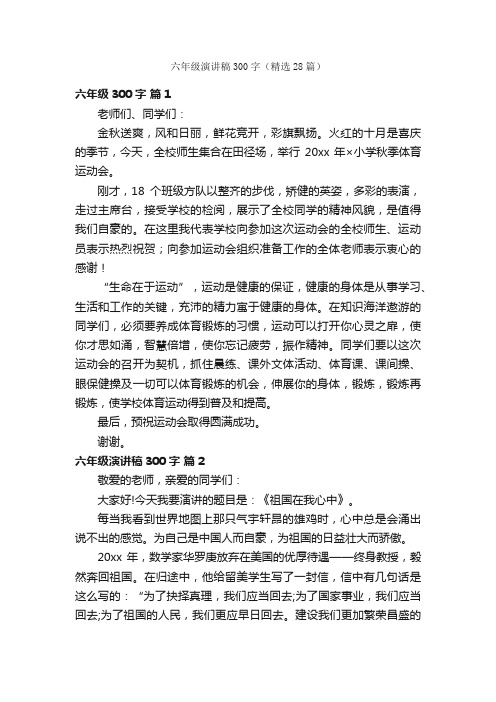 六年级演讲稿300字（精选28篇）

六年级300字 篇1

老师们、同学们：

金秋送爽，风和日丽，鲜花竞开，彩旗飘扬。火红的十月是喜庆的季节，今天，全校师生集合在田径场，举行 20xx 年×小学秋季体育运动会。

刚才，18 个班级方队以整齐的步伐，矫健的英姿，多彩的表演，走过主席台，接受学校的检阅，展示了全校同学的精神风貌，是值得我们自豪的。在这里我代表学校向参加这次运动会的全校师生、运动员表示热烈祝贺；向参加运动会组织准备工作的全体老师表示衷心的感谢！

“生命在于运动”，运动是健康的保证，健康的身体是从事学习、生活和工作的关键，充沛的精力寓于健康的身体。在知识海洋遨游的同学们，必须要养成体育锻炼的习惯，运动可以打开你心灵之扉，使你才思如涌，智慧倍增，使你忘记疲劳，振作精神。同学们要以这次运动会的召开为契机，抓住晨练、课外文体活动、体育课、课间操、眼保健操及一切可以体育锻炼的机会，伸展你的身体，锻炼，锻炼再锻炼，使学校体育运动得到普及和提高。

最后，预祝运动会取得圆满成功。

谢谢。

六年级演讲稿300字 篇2

敬爱的老师，亲爱的同学们：

大家好!今天我要演讲的题目是：《祖国在我心中》。

每当我看到世界地图上那只气宇轩昂的雄鸡时，心中总是会涌出说不出的感觉。为自己是中国人而自豪，为祖国的日益壮大而骄傲。

20xx 年，数学家华罗庚放弃在美国的优厚待遇——终身教授，毅然奔回祖国。在归途中，他给留美学生写了一封信，信中有几句话是这么写的：“为了抉择真理，我们应当回去;为了国家事业，我们应当回去;为了祖国的人民，我们更应早日回去。建设我们更加繁荣昌盛的